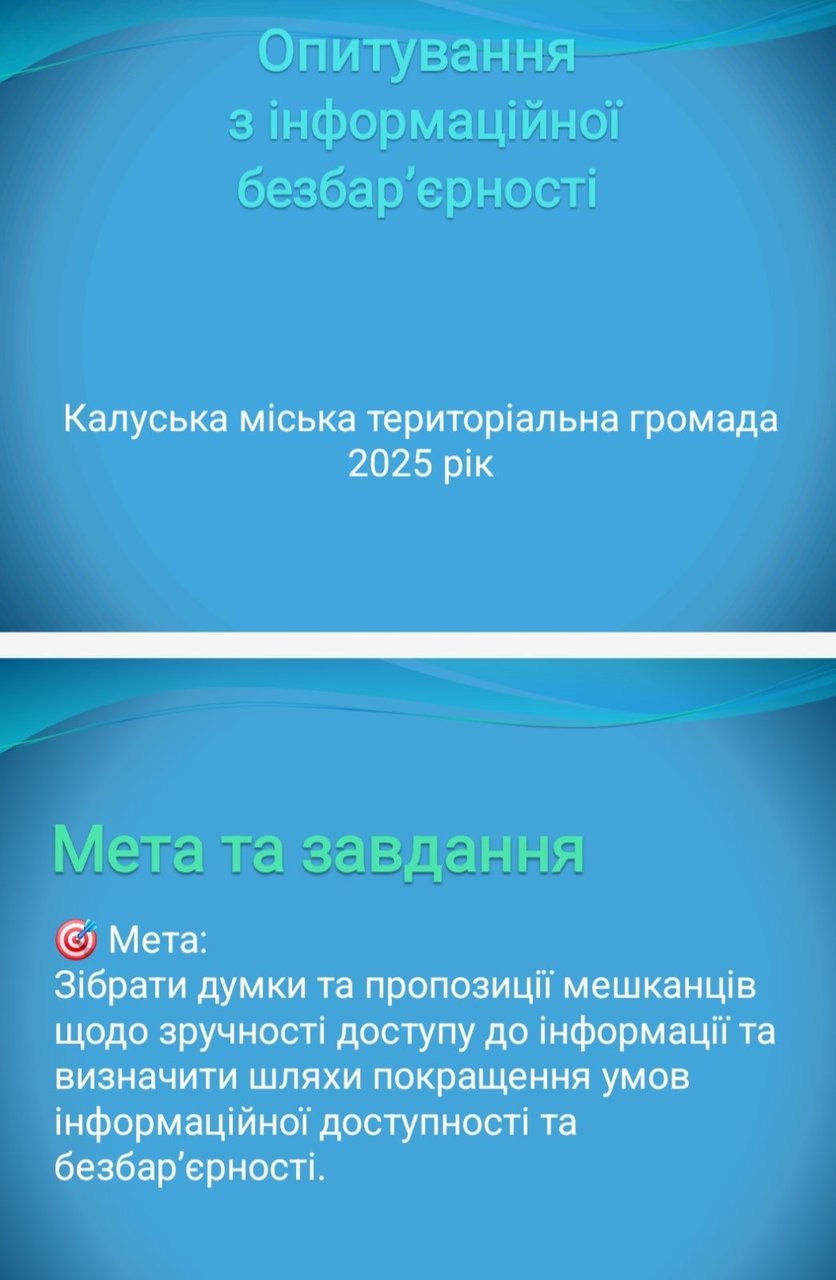 Опитування
з інформаційної
безбар'єрності

Калуська міська територіальна громада
2025 рік

Мета та завдання

🎯 Мета:
Зібрати думки та пропозиції мешканців щодо зручності доступу до інформації та визначити шляхи покращення умов інформаційної доступності та безбар'єрності.